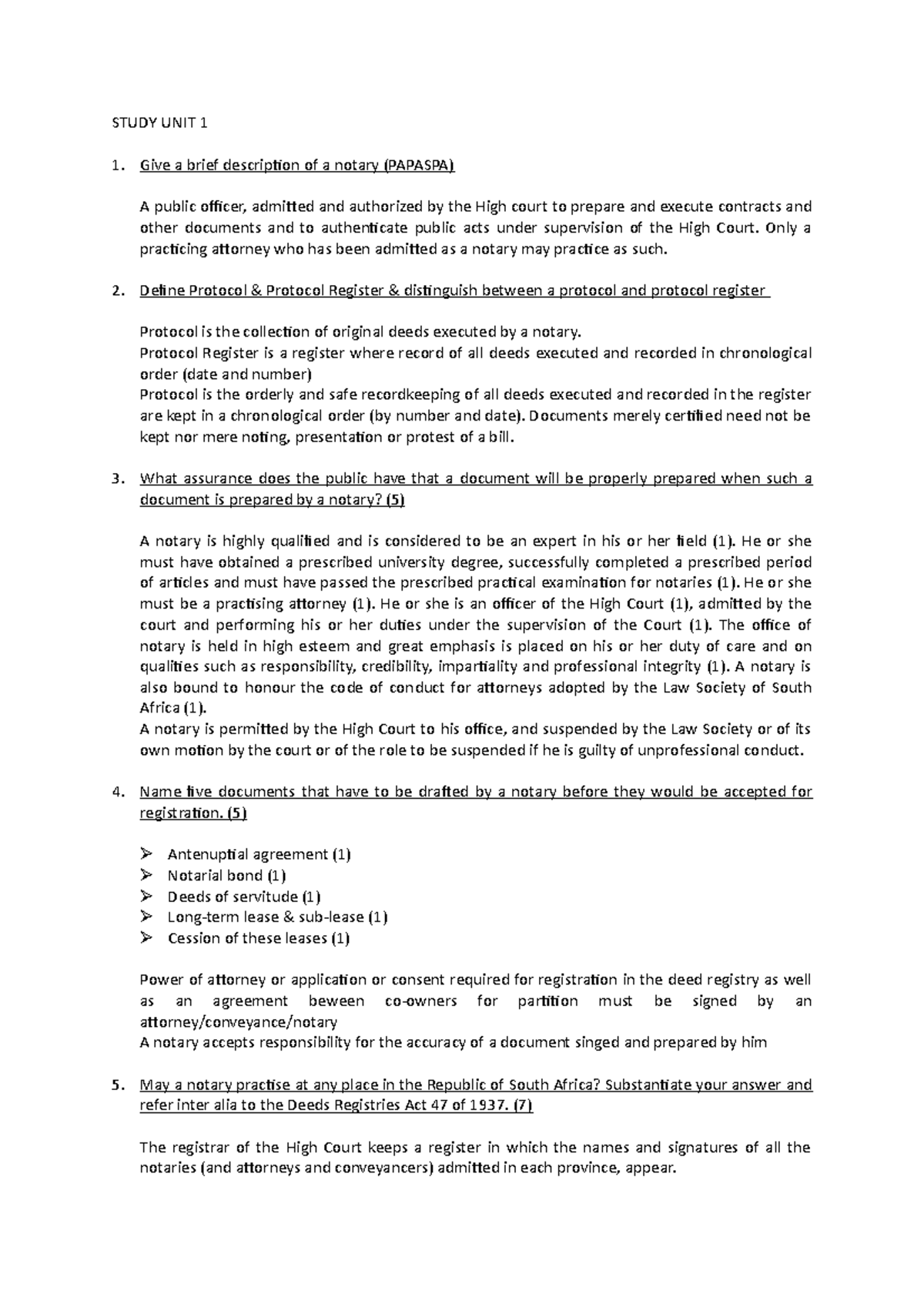 STUDY UNIT 1

1. Give a brief description of a notary (PAPASPA)

A public officer, admitted and authorized by the High court to prepare and execute contracts and other documents and to authenticate public acts under supervision of the High Court. Only a practicing attorney who has been admitted as a notary may practice as such.

2. Define Protocol & Protocol Register & distinguish between a protocol and protocol register

Protocol is the collection of original deeds executed by a notary.
Protocol Register is a register where record of all deeds executed and recorded in chronological order (date and number)
Protocol is the orderly and safe recordkeeping of all deeds executed and recorded in the register are kept in a chronological order (by number and date). Documents merely certified need not be kept nor mere noting, presentation or protest of a bill.

3. What assurance does the public have that a document will be properly prepared when such a document is prepared by a notary? (5)

A notary is highly qualified and is considered to be an expert in his or her field (1). He or she must have obtained a prescribed university degree, successfully completed a prescribed period of articles and must have passed the prescribed practical examination for notaries (1). He or she must be a practising attorney (1). He or she is an officer of the High Court (1), admitted by the court and performing his or her duties under the supervision of the Court (1). The office of notary is held in high esteem and great emphasis is placed on his or her duty of care and on qualities such as responsibility, credibility, impartiality and professional integrity (1). A notary is also bound to honour the code of conduct for attorneys adopted by the Law Society of South Africa (1).
A notary is permitted by the High Court to his office, and suspended by the Law Society or of its own motion by the court or of the role to be suspended if he is guilty of unprofessional conduct.

4. Name five documents that have to be drafted by a notary before they would be accepted for registration. (5)

➢ Antenuptial agreement (1)
➢ Notarial bond (1)
➢ Deeds of servitude (1)
➢ Long-term lease & sub-lease (1)
➢ Cession of these leases (1)

Power of attorney or application or consent required for registration in the deed registry as well as an agreement beween co-owners for partition must be signed by an attorney/conveyance/notary
A notary accepts responsibility for the accuracy of a document singed and prepared by him

5. May a notary practise at any place in the Republic of South Africa? Substantiate your answer and refer inter alia to the Deeds Registries Act 47 of 1937. (7)

The registrar of the High Court keeps a register in which the names and signatures of all the notaries (and attorneys and conveyancers) admitted in each province, appear.